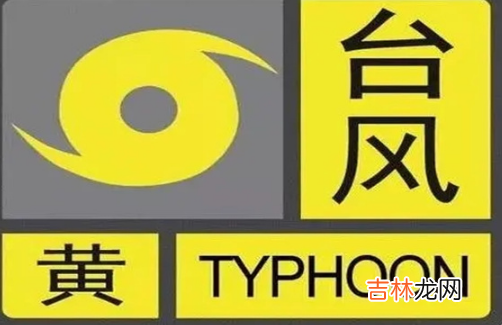 台风
黄
TYPHOON
吉林龙网